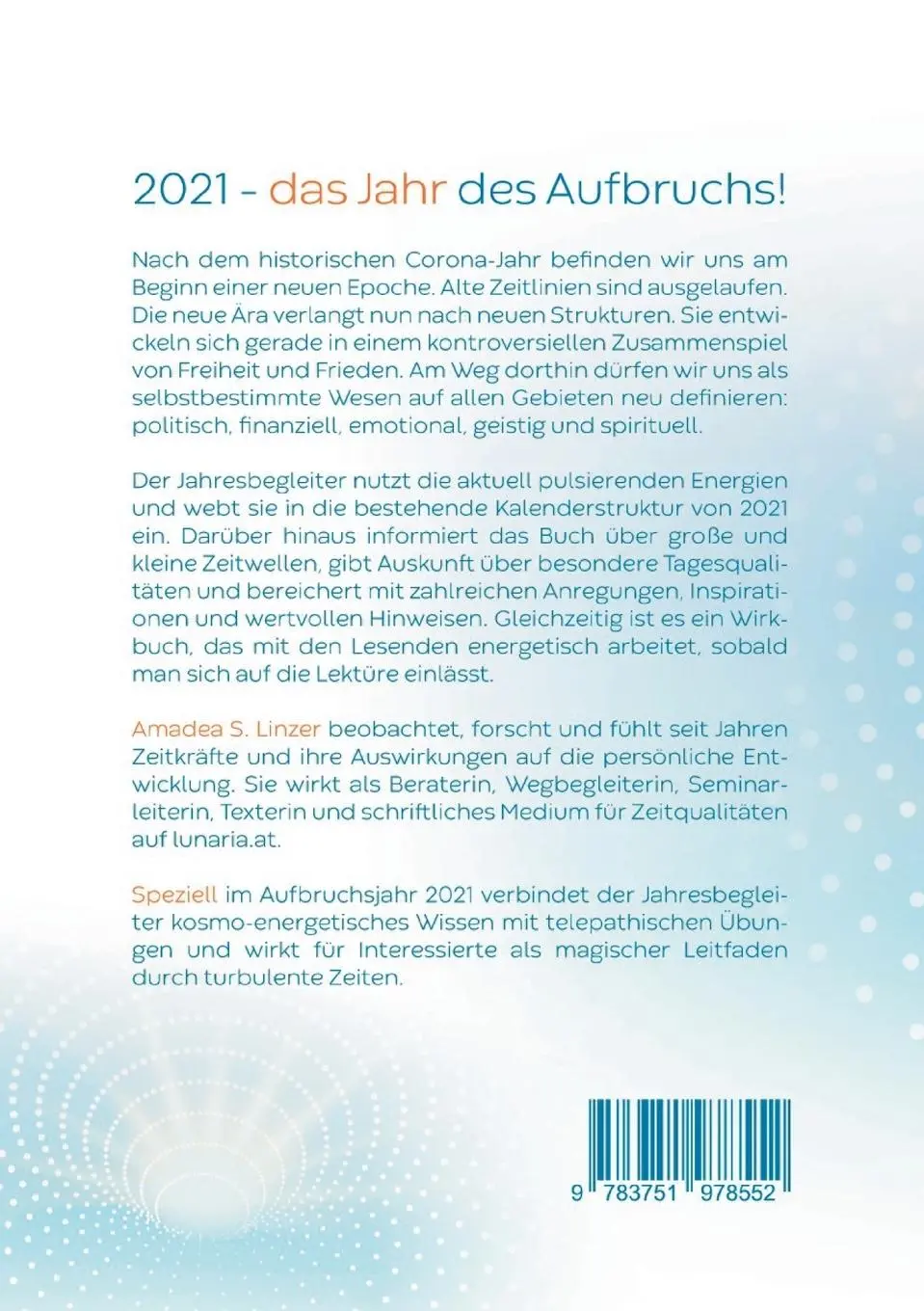 2021 - das Jahr des Aufbruchs!

Nach dem historischen Corona-Jahr befinden wir uns am Beginn einer neuen Epoche. Alte Zeitlinien sind ausgelaufen. Die neue Ära verlangt nun nach neuen Strukturen. Sie entwickeln sich gerade in einem kontroversiellen Zusammenspiel von Freiheit und Frieden. Am Weg dorthin dürfen wir uns als selbstbestimmte Wesen auf allen Gebieten neu definieren: politisch, finanziell, emotional, geistig und spirituell.

Der Jahresbegleiter nutzt die aktuell pulsierenden Energien und webt sie in die bestehende Kalenderstruktur von 2021 ein. Darüber hinaus informiert das Buch über große und kleine Zeitwellen, gibt Auskunft über besondere Tagesqualitäten und bereichert mit zahlreichen Anregungen, Inspirationen und wertvollen Hinweisen. Gleichzeitig ist es ein Wirkbuch, das mit den Lesenden energetisch arbeitet, sobald man sich auf die Lektüre einlässt.

Amadea S. Linzer beobachtet, forscht und fühlt seit Jahren Zeitkräfte und ihre Auswirkungen auf die persönliche Entwicklung. Sie wirkt als Beraterin, Wegbegleiterin, Seminarleiterin, Texterin und schriftliches Medium für Zeitqualitäten auf lunaria.at.

Speziell im Aufbruchsjahr 2021 verbindet der Jahresbegleiter kosmo-energetisches Wissen mit telepathischen Übungen und wirkt für Interessierte als magischer Leitfaden durch turbulente Zeiten.

9 783751 978552